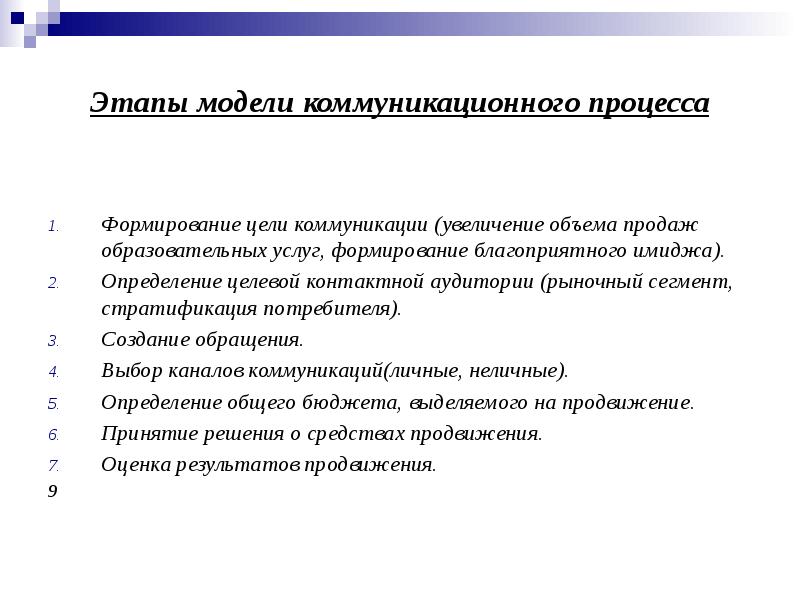 Этапы модели коммуникационного процесса

1. Формирование цели коммуникации (увеличение объема продаж образовательных услуг, формирование благоприятного имиджа).
2. Определение целевой контактной аудитории (рыночный сегмент, стратификация потребителя).
3. Создание обращения.
4. Выбор каналов коммуникаций(личные, неличные).
5. Определение общего бюджета, выделяемого на продвижение.
6. Принятие решения о средствах продвижения.
7. Оценка результатов продвижения.

9